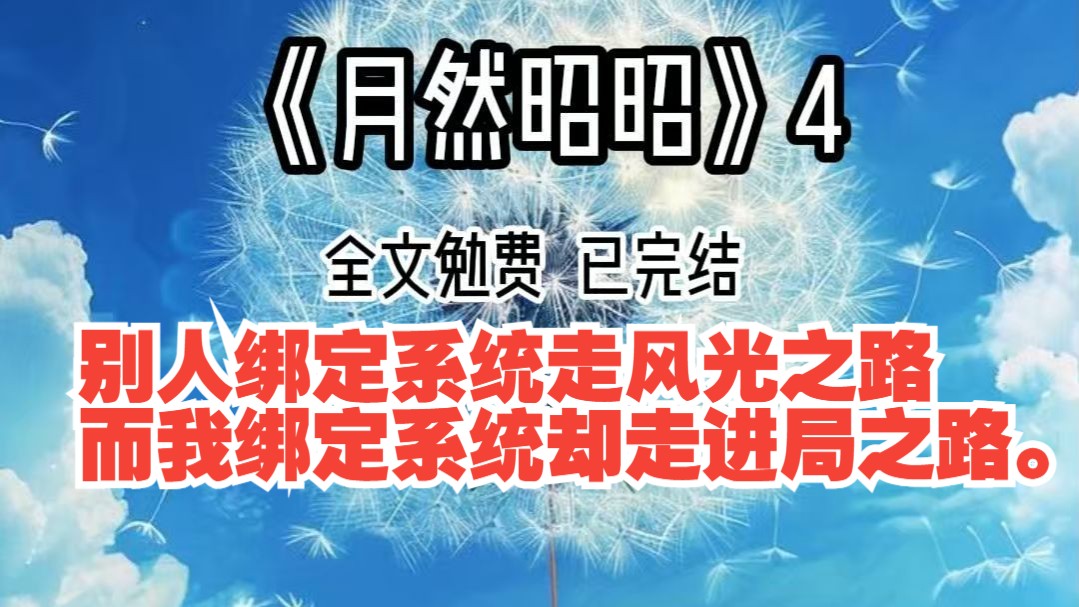 《月然昭昭》4

全文勉费 已完结

别人绑定系统走风光之路
而我绑定系统却走进局之路。